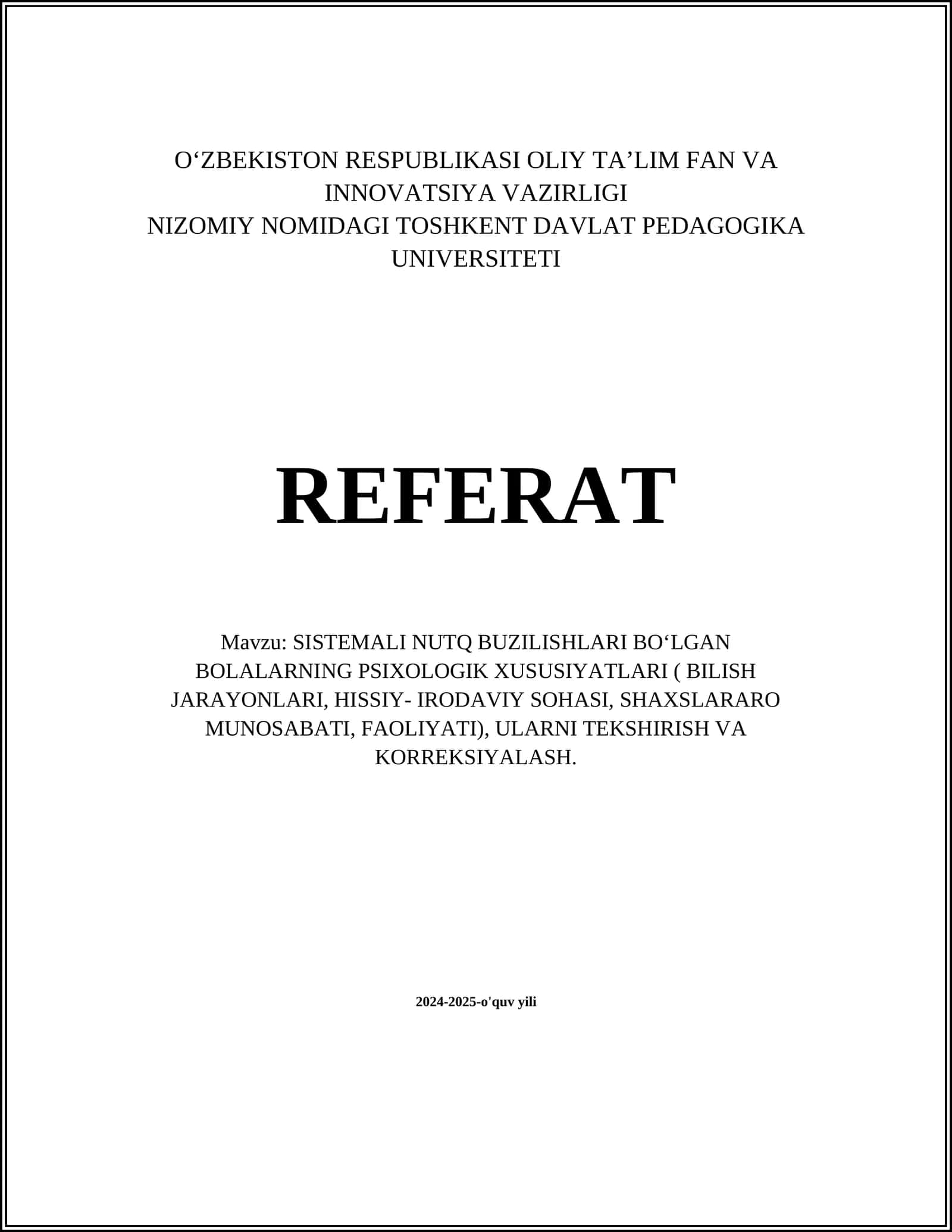 O‘ZBEKISTON RESPUBLIKASI OLIY TA’LIM FAN VA INNOVATSIYA VAZIRLIGI
NIZOMIY NOMIDAGI TOSHKENT DAVLAT PEDAGOGIKA UNIVERSITETI

REFERAT

Mavzu: SISTEMALI NUTQ BUZILISHLARI BO‘LGAN BOLALARNING PSIXOLOGIK XUSUSIYATLARI ( BILISH JARAYONLARI, HISSIY- IRODAVIY SOHASI, SHAXSLARARO MUNOSABATI, FAOLIYATI), ULARNI TEKSHIRISH VA KORREKSIYALASH.

2024-2025-o'quv yili